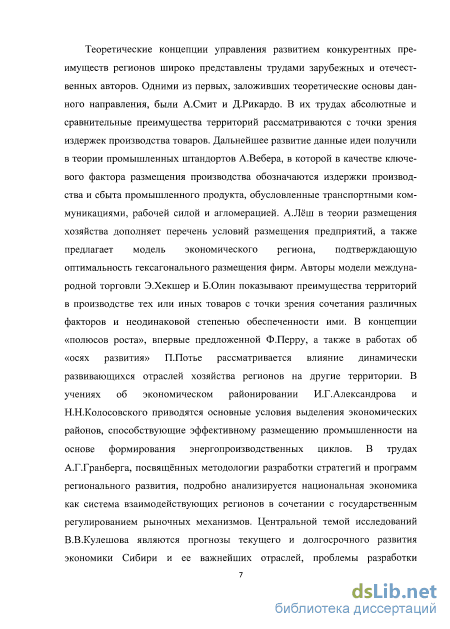 Теоретические концепции управления развитием конкурентных преимуществ регионов широко представлены трудами зарубежных и отечественных авторов. Одними из первых, заложивших теоретические основы данного направления, были А.Смит и Д.Рикардо. В их трудах абсолютные и сравнительные преимущества территорий рассматриваются с точки зрения издержек производства товаров. Дальнейшее развитие данные идеи получили в теории промышленных штандортов А.Вебера, в которой в качестве ключевого фактора размещения производства обозначаются издержки производства и сбыта промышленного продукта, обусловленные транспортными коммуникациями, рабочей силой и агломерацией. А.Лёш в теории размещения хозяйства дополняет перечень условий размещения предприятий, а также предлагает модель экономического региона, подтверждающую оптимальность гексагонального размещения фирм. Авторы модели международной торговли Э.Хекшер и Б.Олин показывают преимущества территорий в производстве тех или иных товаров с точки зрения сочетания различных факторов и неодинаковой степенью обеспеченности ими. В концепции «полюсов роста», впервые предложенной Ф.Перру, а также в работах об «осях развития» П.Потье рассматривается влияние динамически развивающихся отраслей хозяйства регионов на другие территории. В учениях об экономическом районировании И.Г.Александрова и Н.Н.Колосовского приводятся основные условия выделения экономических районов, способствующие эффективному размещению промышленности на основе формирования энергопроизводственных циклов. В трудах А.Г.Гранберга, посвящённых методологии разработки стратегий и программ регионального развития, подробно анализируется национальная экономика как система взаимодействующих регионов в сочетании с государственным регулированием рыночных механизмов. Центральной темой исследований В.В.Кулешова являются прогнозы текущего и долгосрочного развития экономики Сибири и ее важнейших отраслей, проблемы разработки

7

dsLib.net
библиотека диссертаций